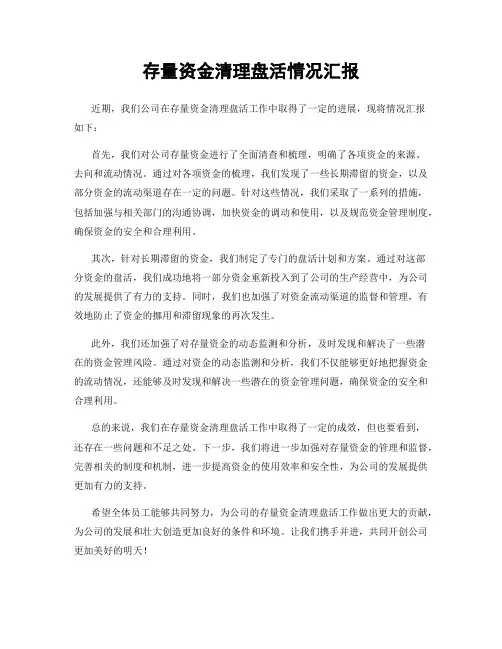 存量资金清理盘活情况汇报

近期，我们公司在存量资金清理盘活工作中取得了一定的进展，现将情况汇报如下：

首先，我们对公司存量资金进行了全面清查和梳理，明确了各项资金的来源、去向和流动情况。通过对各项资金的梳理，我们发现了一些长期滞留的资金，以及部分资金的流动渠道存在一定的问题。针对这些情况，我们采取了一系列的措施，包括加强与相关部门的沟通协调，加快资金的调动和使用，以及规范资金管理制度，确保资金的安全和合理利用。

其次，针对长期滞留的资金，我们制定了专门的盘活计划和方案。通过对这部分资金的盘活，我们成功地将一部分资金重新投入到了公司的生产经营中，为公司的发展提供了有力的支持。同时，我们也加强了对资金流动渠道的监督和管理，有效地防止了资金的挪用和滞留现象的再次发生。

此外，我们还加强了对存量资金的动态监测和分析，及时发现和解决了一些潜在的资金管理风险。通过对资金的动态监测和分析，我们不仅能够更好地把握资金的流动情况，还能够及时发现和解决一些潜在的资金管理问题，确保资金的安全和合理利用。

总的来说，我们在存量资金清理盘活工作中取得了一定的成效，但也要看到，还存在一些问题和不足之处。下一步，我们将进一步加强对存量资金的管理和监督，完善相关的制度和机制，进一步提高资金的使用效率和安全性，为公司的发展提供更加有力的支持。

希望全体员工能够共同努力，为公司的存量资金清理盘活工作做出更大的贡献，为公司的发展和壮大创造更加良好的条件和环境。让我们携手并进，共同开创公司更加美好的明天！